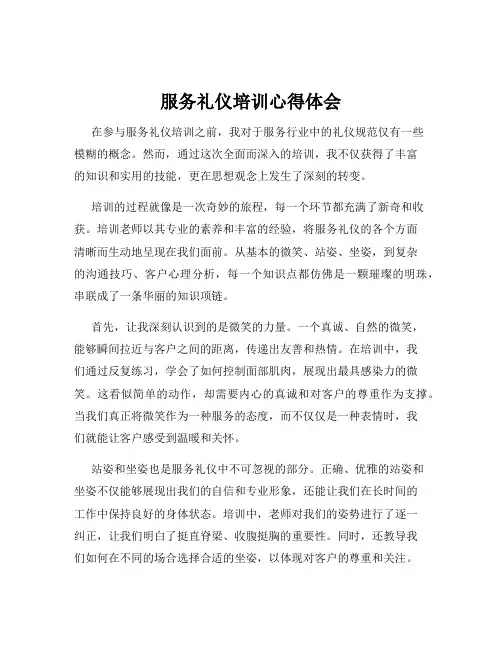 服务礼仪培训心得体会

在参与服务礼仪培训之前，我对于服务行业中的礼仪规范仅有一些模糊的概念。然而，通过这次全面而深入的培训，我不仅获得了丰富的知识和实用的技能，更在思想观念上发生了深刻的转变。

培训的过程就像是一次奇妙的旅程，每一个环节都充满了新奇和收获。培训老师以其专业的素养和丰富的经验，将服务礼仪的各个方面清晰而生动地呈现在我们面前。从基本的微笑、站姿、坐姿，到复杂的沟通技巧、客户心理分析，每一个知识点都仿佛是一颗璀璨的明珠，串联成了一条华丽的知识项链。

首先，让我深刻认识到的是微笑的力量。一个真诚、自然的微笑，能够瞬间拉近与客户之间的距离，传递出友善和热情。在培训中，我们通过反复练习，学会了如何控制面部肌肉，展现出最具感染力的微笑。这看似简单的动作，却需要内心的真诚和对客户的尊重作为支撑。当我们真正将微笑作为一种服务的态度，而不仅仅是一种表情时，我们就能让客户感受到温暖和关怀。

站姿和坐姿也是服务礼仪中不可忽视的部分。正确、优雅的站姿和坐姿不仅能够展现出我们的自信和专业形象，还能让我们在长时间的工作中保持良好的身体状态。培训中，老师对我们的姿势进行了逐一纠正，让我们明白了挺直脊梁、收腹挺胸的重要性。同时，还教导我们如何在不同的场合选择合适的坐姿，以体现对客户的尊重和关注。